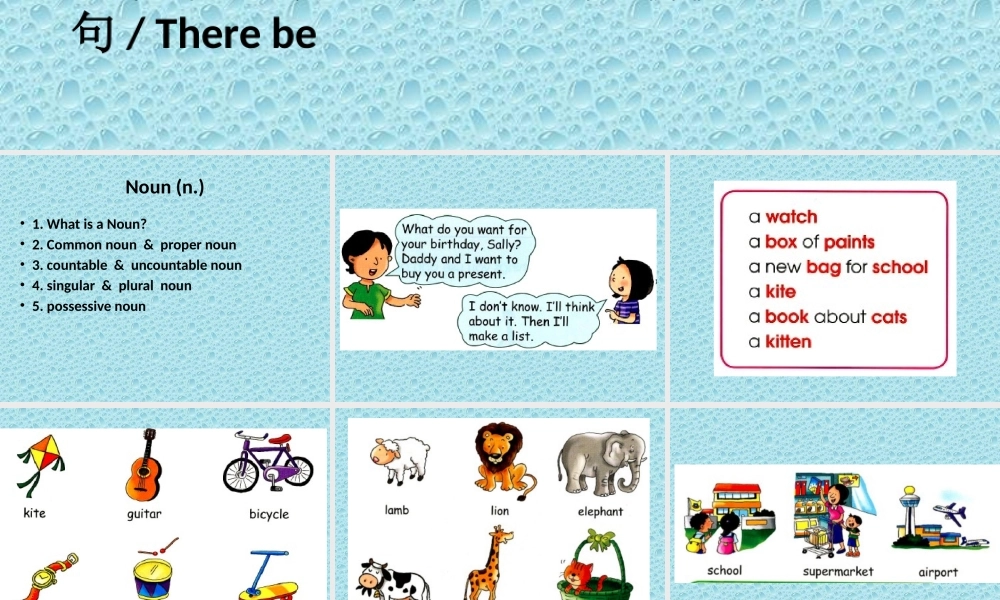 句 / There be

Noun (n.)

• 1. What is a Noun?
• 2. Common noun & proper noun
• 3. countable & uncountable noun
• 4. singular & plural noun
• 5. possessive noun

What do you want for your birthday, Sally? Daddy and I want to buy you a present.

I don't know. I'll think about it. Then I'll make a list.

a watch
a box of paints
a new bag for school
a kite
a book about cats
a kitten

kite
guitar
bicycle

lamb
lion
elephant

school
supermarket
airport